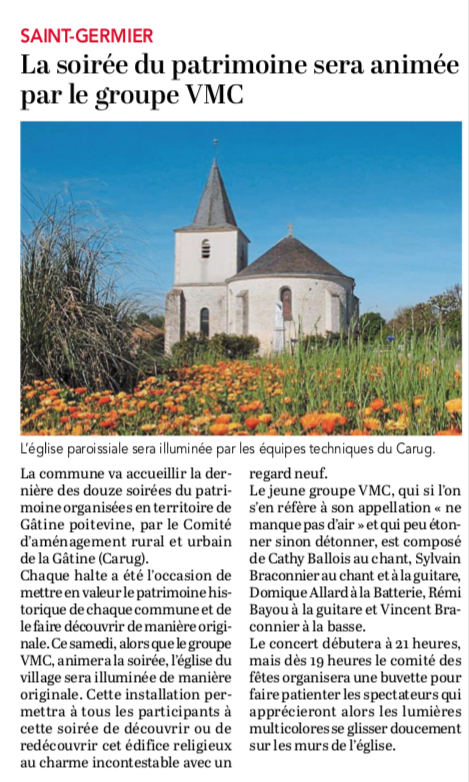 SAINT-GERMIER

La soirée du patrimoine sera animée par le groupe VMC

L'église paroissiale sera illuminée par les équipes techniques du Carug.

La commune va accueillir la dernière des douze soirées du patrimoine organisées en territoire de Gâtine poitevine, par le Comité d'aménagement rural et urbain de la Gâtine (Carug).
Chaque halte a été l'occasion de mettre en valeur le patrimoine historique de chaque commune et de le faire découvrir de manière originale. Ce samedi, alors que le groupe VMC, animera la soirée, l'église du village sera illuminée de manière originale. Cette installation permettra à tous les participants à cette soirée de découvrir ou de redécouvrir cet édifice religieux au charme incontestable avec un regard neuf.
Le jeune groupe VMC, qui si l'on s'en réfère à son appellation « ne manque pas d'air » et qui peu étonner sinon détonner, est composé de Cathy Ballois au chant, Sylvain Braconnier au chant et à la guitare, Domique Allard à la Batterie, Rémi Bayou à la guitare et Vincent Braconnier à la basse.
Le concert débutera à 21 heures, mais dès 19 heures le comité des fêtes organisera une buvette pour faire patienter les spectateurs qui apprécieront alors les lumières multicolores se glisser doucement sur les murs de l'église.